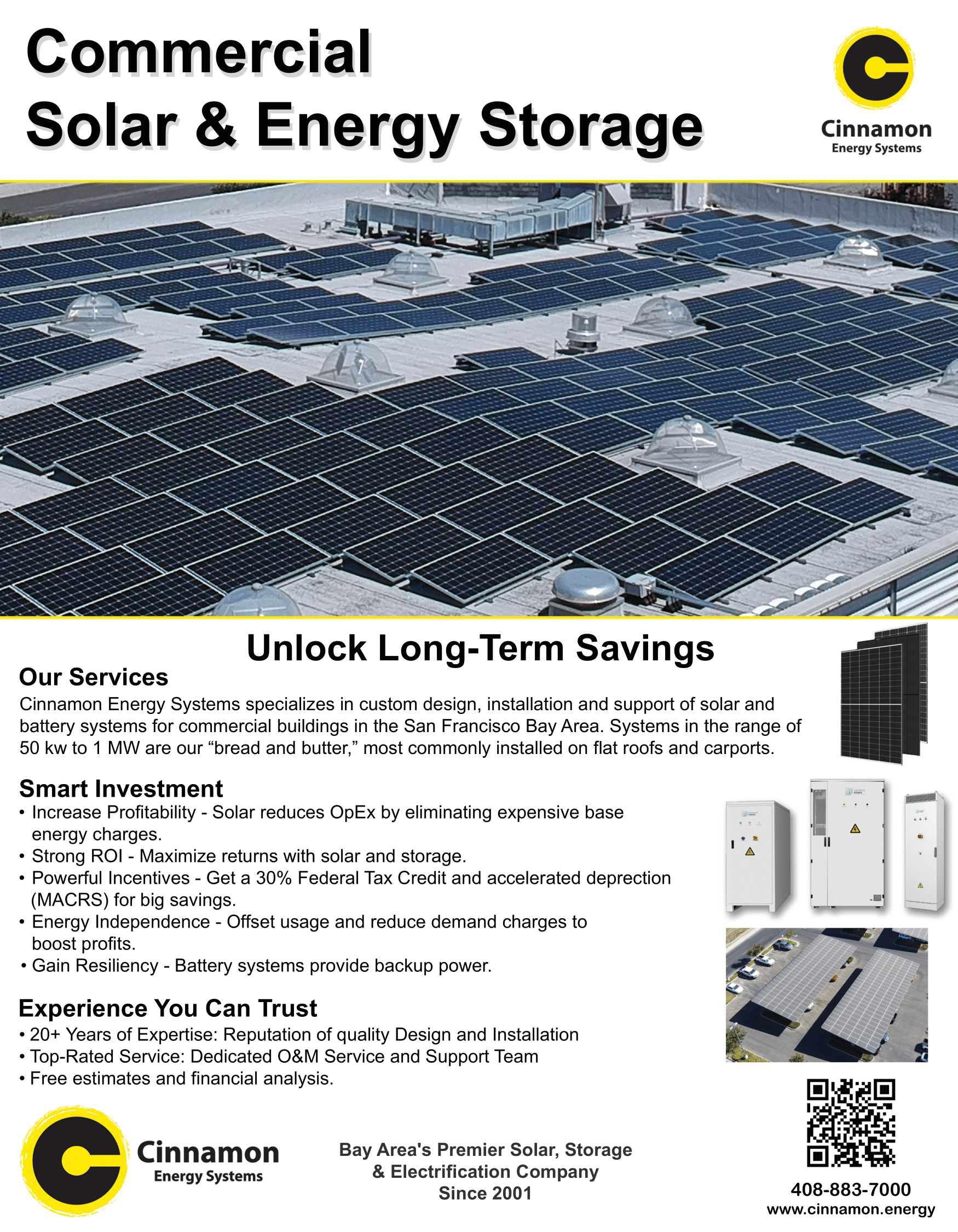 Commercial
Solar & Energy Storage

Cinnamon
Energy Systems

Unlock Long-Term Savings

Our Services
Cinnamon Energy Systems specializes in custom design, installation and support of solar and battery systems for commercial buildings in the San Francisco Bay Area. Systems in the range of 50 kw to 1 MW are our “bread and butter,” most commonly installed on flat roofs and carports.

Smart Investment
• Increase Profitability - Solar reduces OpEx by eliminating expensive base energy charges.
• Strong ROI - Maximize returns with solar and storage.
• Powerful Incentives - Get a 30% Federal Tax Credit and accelerated deprection (MACRS) for big savings.
• Energy Independence - Offset usage and reduce demand charges to boost profits.
• Gain Resiliency - Battery systems provide backup power.

Experience You Can Trust
• 20+ Years of Expertise: Reputation of quality Design and Installation
• Top-Rated Service: Dedicated O&M Service and Support Team
• Free estimates and financial analysis.

Cinnamon
Energy Systems

Bay Area's Premier Solar, Storage & Electrification Company
Since 2001

408-883-7000
www.cinnamon.energy